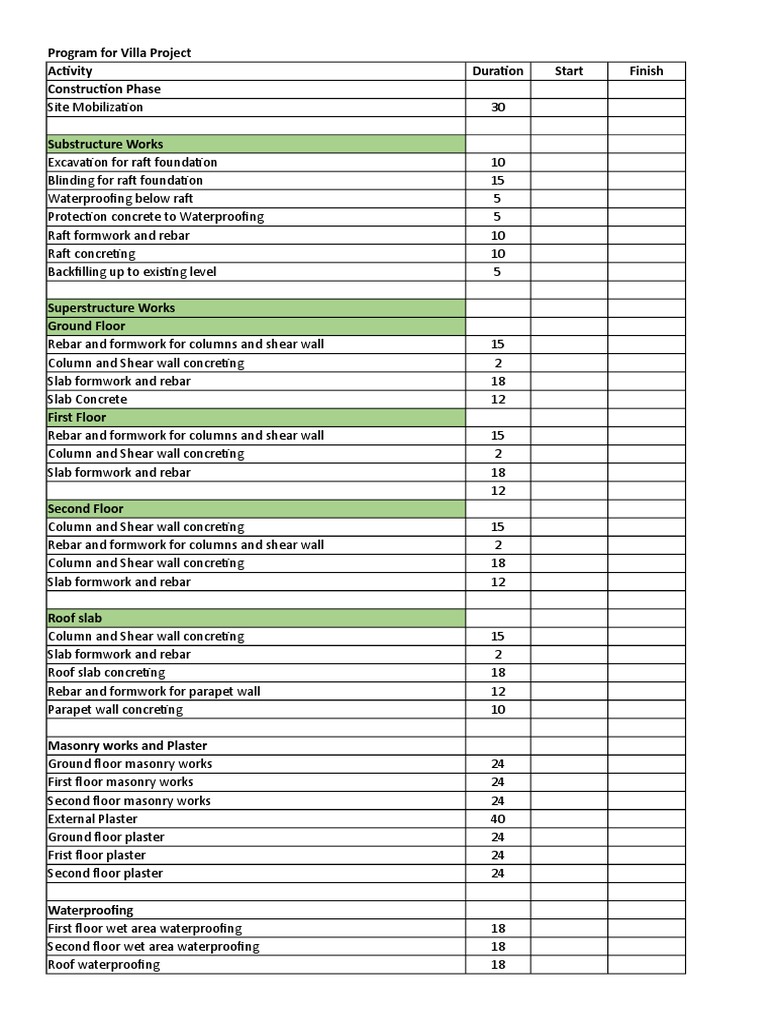 Program for Villa Project

| Activity | Duration | Start | Finish |
|---|---|---|---|
| Construction Phase | | | |
| Site Mobilization | 30 | | |
| | | | |
| Substructure Works | | | |
| Excavation for raft foundation | 10 | | |
| Blinding for raft foundation | 15 | | |
| Waterproofing below raft | 5 | | |
| Protection concrete to Waterproofing | 5 | | |
| Raft formwork and rebar | 10 | | |
| Raft concreting | 10 | | |
| Backfilling up to existing level | 5 | | |
| | | | |
| Superstructure Works | | | |
| Ground Floor | | | |
| Rebar and formwork for columns and shear wall | 15 | | |
| Column and Shear wall concreting | 2 | | |
| Slab formwork and rebar | 18 | | |
| Slab Concrete | 12 | | |
| First Floor | | | |
| Rebar and formwork for columns and shear wall | 15 | | |
| Column and Shear wall concreting | 2 | | |
| Slab formwork and rebar | 18 | | |
| | 12 | | |
| Second Floor | | | |
| Column and Shear wall concreting | 15 | | |
| Rebar and formwork for columns and shear wall | 2 | | |
| Column and Shear wall concreting | 18 | | |
| Slab formwork and rebar | 12 | | |
| | | | |
| Roof slab | | | |
| Column and Shear wall concreting | 15 | | |
| Slab formwork and rebar | 2 | | |
| Roof slab concreting | 18 | | |
| Rebar and formwork for parapet wall | 12 | | |
| Parapet wall concreting | 10 | | |
| | | | |
| Masonry works and Plaster | | | |
| Ground floor masonry works | 24 | | |
| First floor masonry works | 24 | | |
| Second floor masonry works | 24 | | |
| External Plaster | 40 | | |
| Ground floor plaster | 24 | | |
| Frist floor plaster | 24 | | |
| Second floor plaster | 24 | | |
| | | | |
| Waterproofing | | | |
| First floor wet area waterproofing | 18 | | |
| Second floor wet area waterproofing | 18 | | |
| Roof waterproofing | 18 | | |